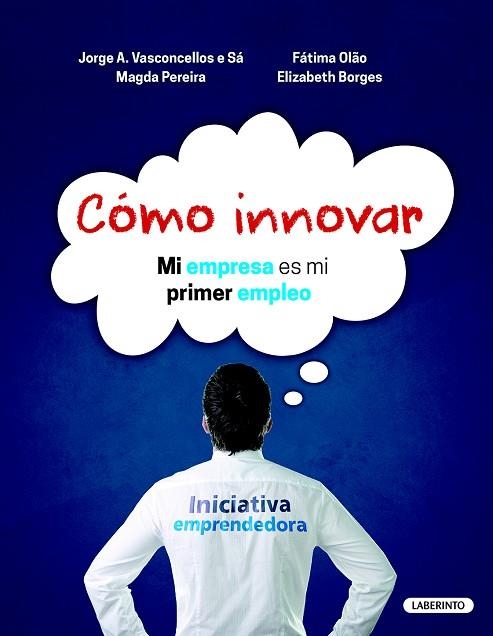 Jorge A. Vasconcellos e Sá
Magda Pereira

Fátima Olão
Elizabeth Borges

Cómo innovar

Mi empresa es mi primer empleo

Iniciativa emprendedora

LABERINTO